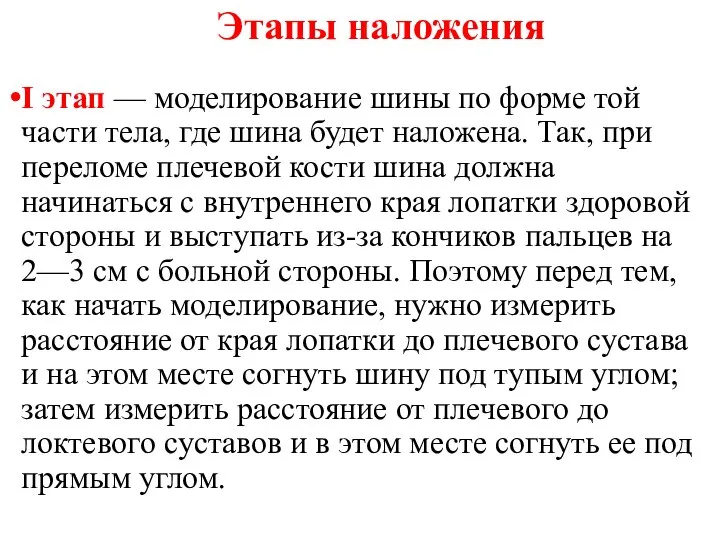 Этапы наложения

•I этап — моделирование шины по форме той части тела, где шина будет наложена. Так, при переломе плечевой кости шина должна начинаться с внутреннего края лопатки здоровой стороны и выступать из-за кончиков пальцев на 2—3 см с больной стороны. Поэтому перед тем, как начать моделирование, нужно измерить расстояние от края лопатки до плечевого сустава и на этом месте согнуть шину под тупым углом; затем измерить расстояние от плечевого до локтевого суставов и в этом месте согнуть ее под прямым углом.